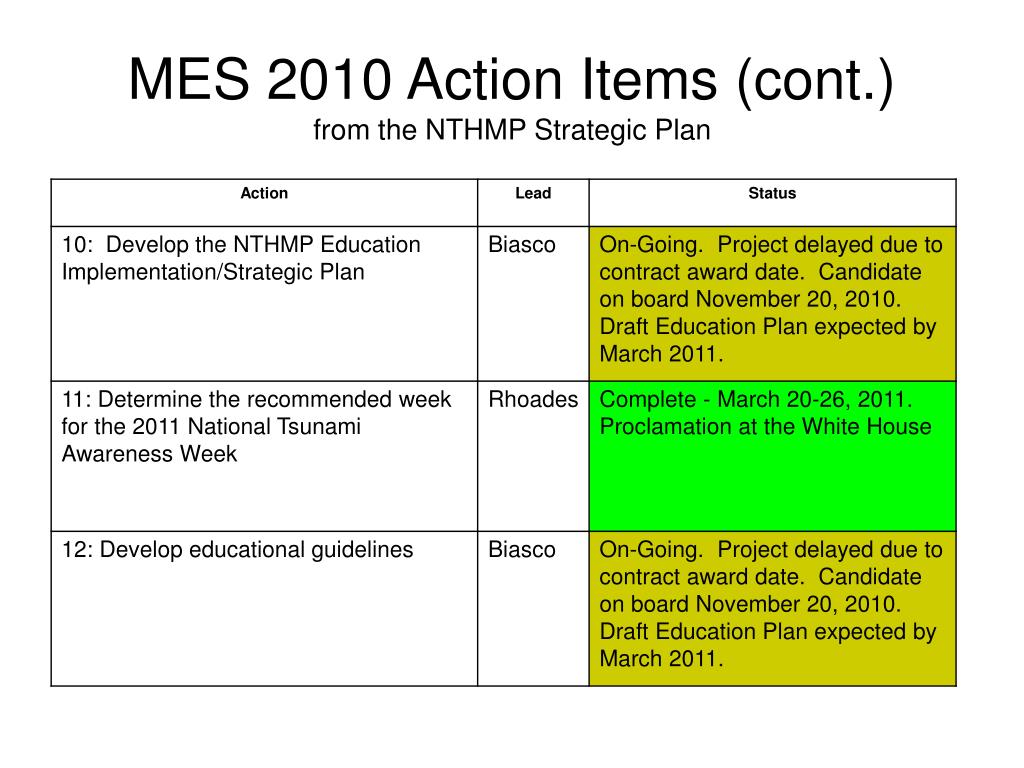 MES 2010 Action Items (cont.)
from the NTHMP Strategic Plan

| Action | Lead | Status |
|---|---|---|
| 10: Develop the NTHMP Education Implementation/Strategic Plan | Biasco | On-Going. Project delayed due to contract award date. Candidate on board November 20, 2010. Draft Education Plan expected by March 2011. |
| 11: Determine the recommended week for the 2011 National Tsunami Awareness Week | Rhoades | Complete - March 20-26, 2011. Proclamation at the White House |
| 12: Develop educational guidelines | Biasco | On-Going. Project delayed due to contract award date. Candidate on board November 20, 2010. Draft Education Plan expected by March 2011. |